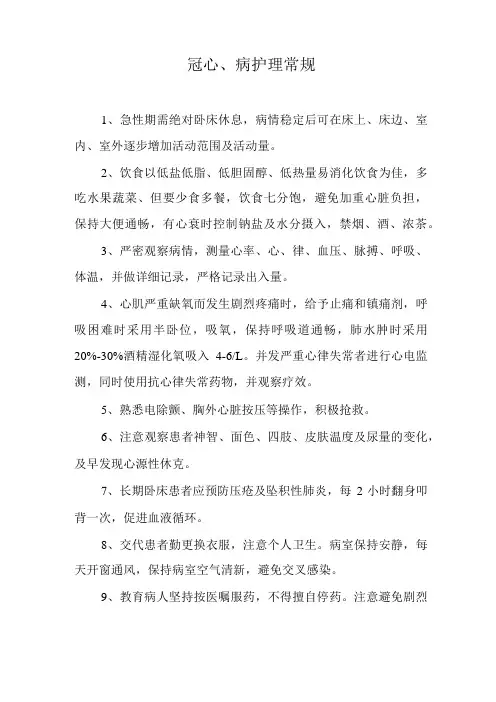 冠心、病护理常规

1、急性期需绝对卧床休息，病情稳定后可在床上、床边、室内、室外逐步增加活动范围及活动量。

2、饮食以低盐低脂、低胆固醇、低热量易消化饮食为佳，多吃水果蔬菜、但要少食多餐，饮食七分饱，避免加重心脏负担，保持大便通畅，有心衰时控制钠盐及水分摄入，禁烟、酒、浓茶。

3、严密观察病情，测量心率、心、律、血压、脉搏、呼吸、体温，并做详细记录，严格记录出入量。

4、心肌严重缺氧而发生剧烈疼痛时，给予止痛和镇痛剂，呼吸困难时采用半卧位，吸氧，保持呼吸道通畅，肺水肿时采用20%-30%酒精湿化氧吸入 4-6/L。并发严重心律失常者进行心电监测，同时使用抗心律失常药物，并观察疗效。

5、熟悉电除颤、胸外心脏按压等操作，积极抢救。

6、注意观察患者神智、面色、四肢、皮肤温度及尿量的变化，及早发现心源性休克。

7、长期卧床患者应预防压疮及坠积性肺炎，每 2 小时翻身叩背一次，促进血液循环。

8、交代患者勤更换衣服，注意个人卫生。病室保持安静，每天开窗通风，保持病室空气清新，避免交叉感染。

9、教育病人坚持按医嘱服药，不得擅自停药。注意避免剧烈